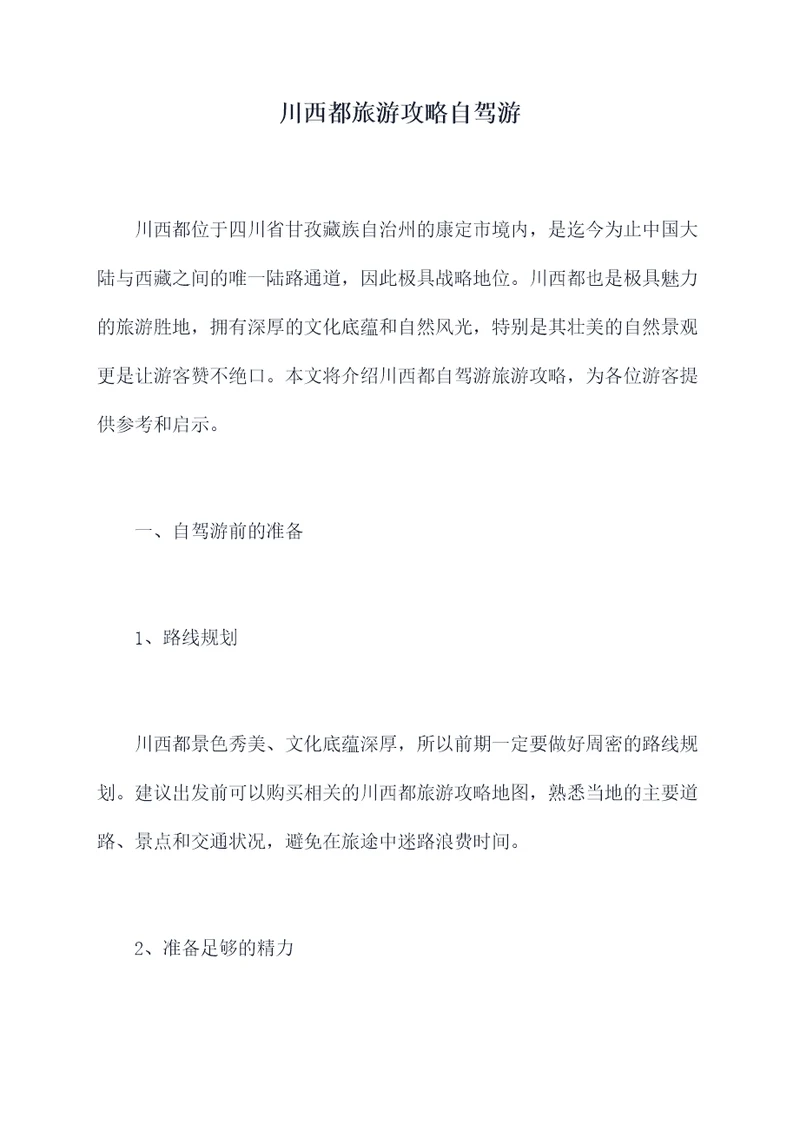 川西都旅游攻略自驾游

川西都位于四川省甘孜藏族自治州的康定市境内，是迄今为止中国大陆与西藏之间的唯一陆路通道，因此极具战略地位。川西都也是极具魅力的旅游胜地，拥有深厚的文化底蕴和自然风光，特别是其壮美的自然景观更是让游客赞不绝口。本文将介绍川西都自驾游旅游攻略，为各位游客提供参考和启示。

一、自驾游前的准备

1、路线规划

川西都景色秀美、文化底蕴深厚，所以前期一定要做好周密的路线规划。建议出发前可以购买相关的川西都旅游攻略地图，熟悉当地的主要道路、景点和交通状况，避免在旅途中迷路浪费时间。

2、准备足够的精力